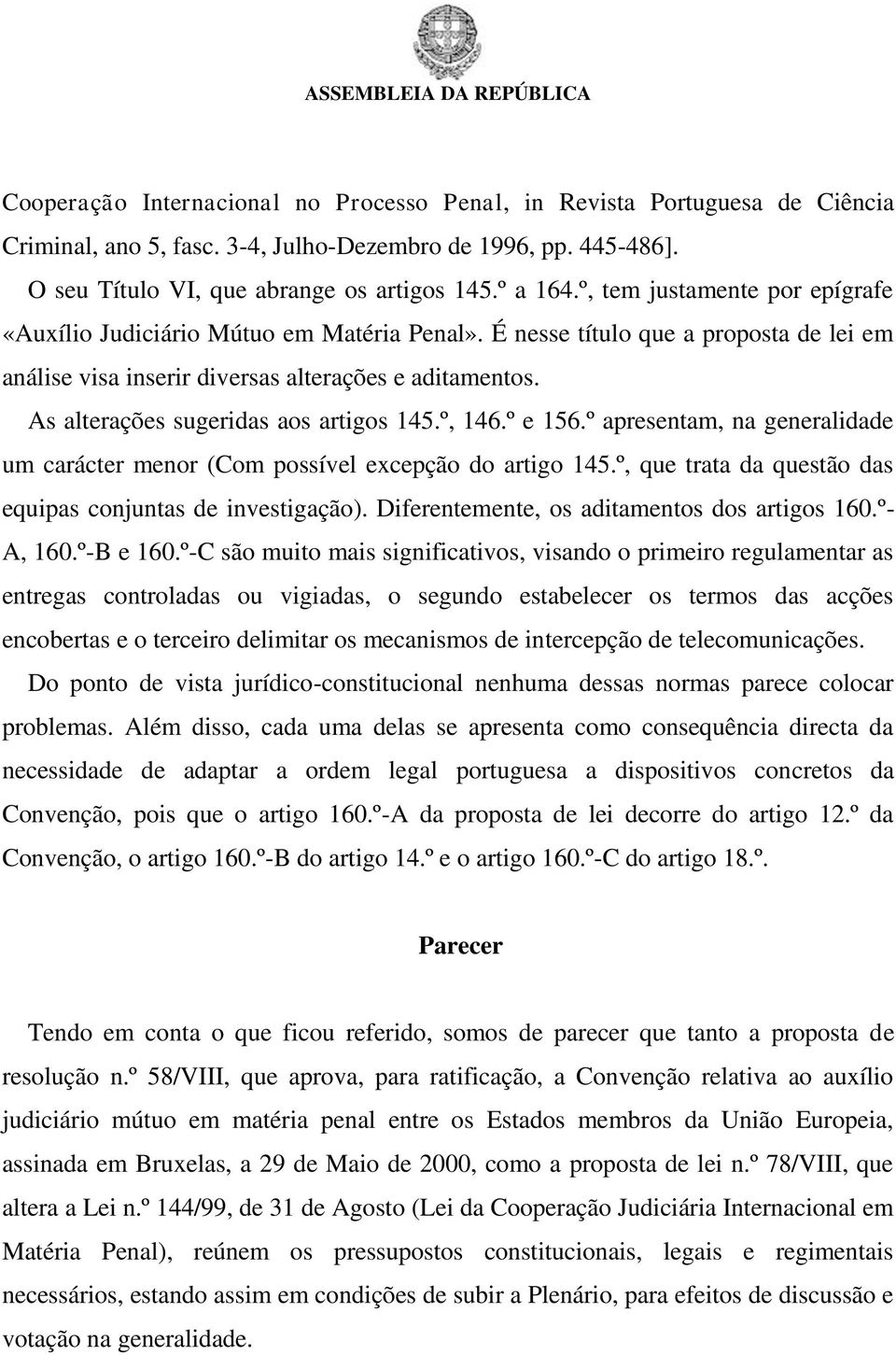 ASSEMBLEIA DA REPÚBLICA

Cooperação Internacional no Processo Penal, in Revista Portuguesa de Ciência Criminal, ano 5, fasc. 3-4, Julho-Dezembro de 1996, pp. 445-486].

O seu Título VI, que abrange os artigos 145.º a 164.º, tem justamente por epígrafe «Auxílio Judiciário Mútuo em Matéria Penal». É nesse título que a proposta de lei em análise visa inserir diversas alterações e aditamentos.

As alterações sugeridas aos artigos 145.º, 146.º e 156.º apresentam, na generalidade um carácter menor (Com possível excepção do artigo 145.º, que trata da questão das equipas conjuntas de investigação). Diferentemente, os aditamentos dos artigos 160.º-A, 160.º-B e 160.º-C são muito mais significativos, visando o primeiro regulamentar as entregas controladas ou vigiadas, o segundo estabelecer os termos das acções encobertas e o terceiro delimitar os mecanismos de intercepção de telecomunicações.

Do ponto de vista jurídico-constitucional nenhuma dessas normas parece colocar problemas. Além disso, cada uma delas se apresenta como consequência directa da necessidade de adaptar a ordem legal portuguesa a dispositivos concretos da Convenção, pois que o artigo 160.º-A da proposta de lei decorre do artigo 12.º da Convenção, o artigo 160.º-B do artigo 14.º e o artigo 160.º-C do artigo 18.º.

Parecer

Tendo em conta o que ficou referido, somos de parecer que tanto a proposta de resolução n.º 58/VIII, que aprova, para ratificação, a Convenção relativa ao auxílio judiciário mútuo em matéria penal entre os Estados membros da União Europeia, assinada em Bruxelas, a 29 de Maio de 2000, como a proposta de lei n.º 78/VIII, que altera a Lei n.º 144/99, de 31 de Agosto (Lei da Cooperação Judiciária Internacional em Matéria Penal), reúnem os pressupostos constitucionais, legais e regimentais necessários, estando assim em condições de subir a Plenário, para efeitos de discussão e votação na generalidade.